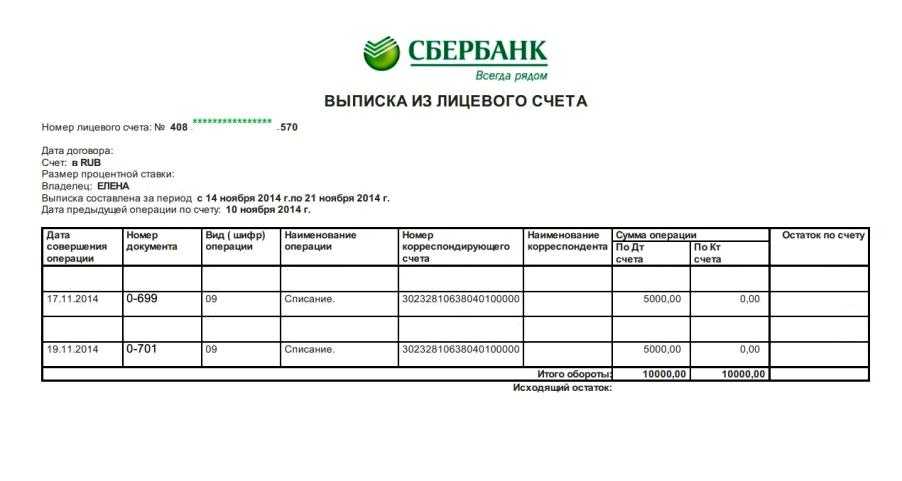 СБЕРБАНК
Всегда рядом

ВЫПИСКА ИЗ ЛИЦЕВОГО СЧЕТА

Номер лицевого счета: № 408 **************** 570

Дата договора:
Счет: в RUB
Размер процентной ставки:
Владелец: ЕЛЕНА
Выписка составлена за период с 14 ноября 2014 г.по 21 ноября 2014 г.
Дата предыдущей операции по счету: 10 ноября 2014 г.

| Дата совершения операции | Номер документа | Вид ( шифр) операции | Наименование операции | Номер корреспондирующего счета | Наименование корреспондента | Сумма операции По Дт счета | Сумма операции По Кт счета | Остаток по счету |
|---|---|---|---|---|---|---|---|---|
| | | | | | | | | |
| 17.11.2014 | 0-699 | 09 | Списание. | 30232810638040100000 | | 5000,00 | 0,00 | |
| | | | | | | | | |
| 19.11.2014 | 0-701 | 09 | Списание. | 30232810638040100000 | | 5000,00 | 0,00 | |
| | | | | | Итого обороты: | 10000,00 | 10000,00 | |

Исходящий остаток: